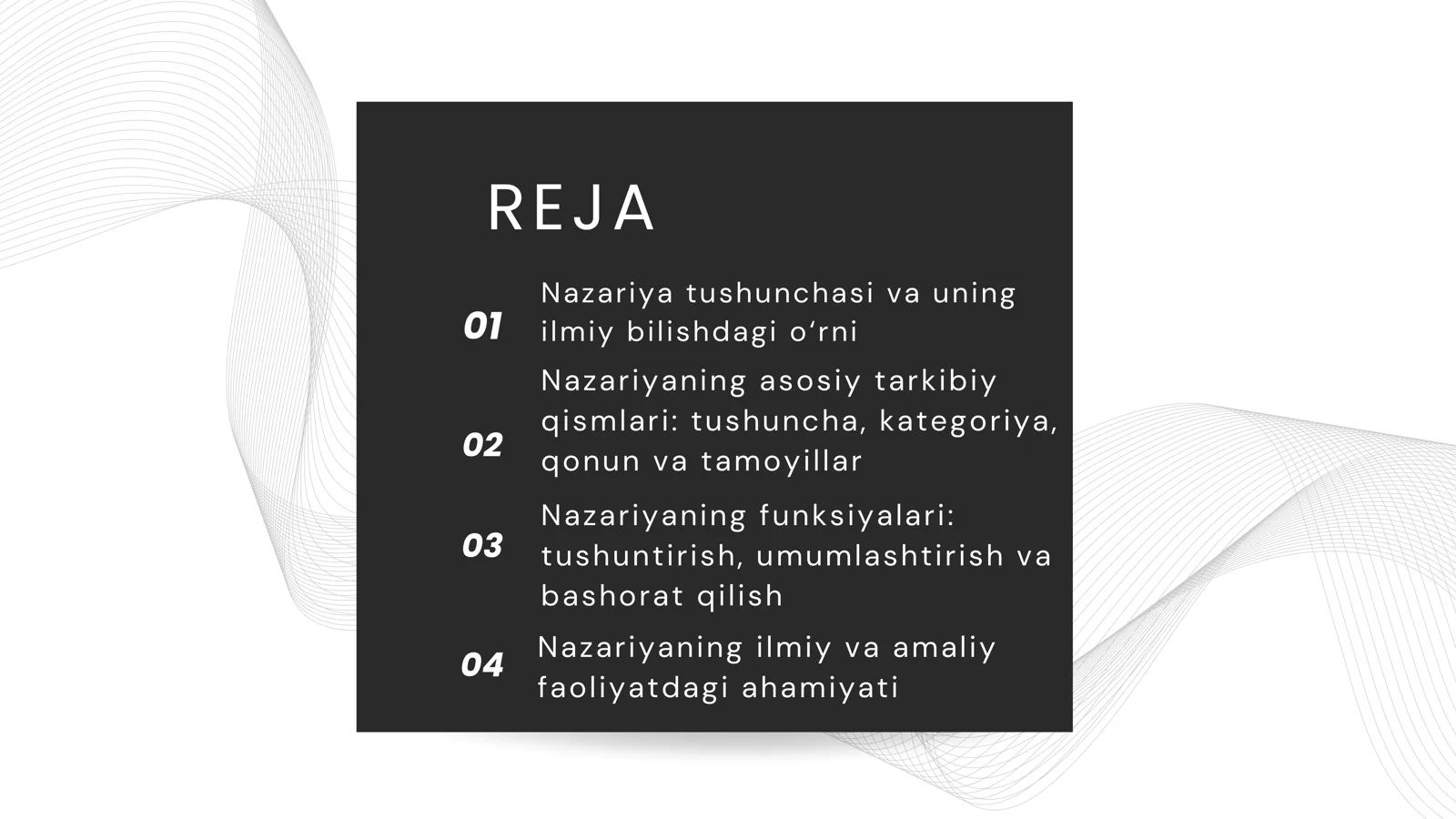 REJA

01 Nazariya tushunchasi va uning ilmiy bilishdagi o‘rni

02 Nazariyaning asosiy tarkibiy qismlari: tushuncha, kategoriya, qonun va tamoyillar

03 Nazariyaning funksiyalari: tushuntirish, umumlashtirish va bashorat qilish

04 Nazariyaning ilmiy va amaliy faoliyatdagi ahamiyati